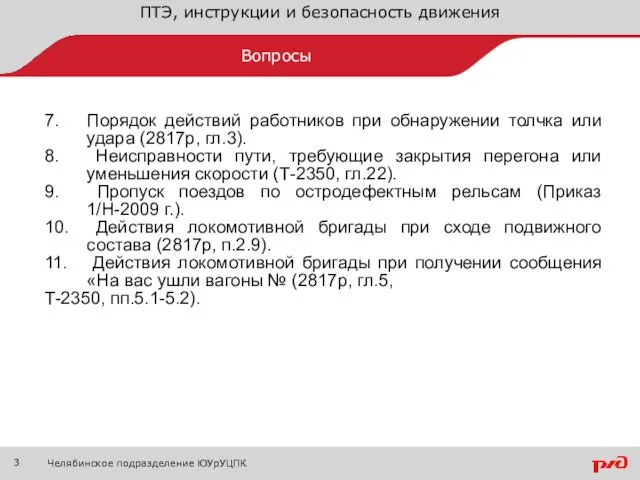 ПТЭ, инструкции и безопасность движения

Вопросы

7. Порядок действий работников при обнаружении толчка или удара (2817р, гл.3).
8. Неисправности пути, требующие закрытия перегона или уменьшения скорости (Т-2350, гл.22).
9. Пропуск поездов по остродефектным рельсам (Приказ 1/Н-2009 г.).
10. Действия локомотивной бригады при сходе подвижного состава (2817р, п.2.9).
11. Действия локомотивной бригады при получении сообщения «На вас ушли вагоны № (2817р, гл.5,
Т-2350, пп.5.1-5.2).

3

Челябинское подразделение ЮУрУЦПК

РЖД